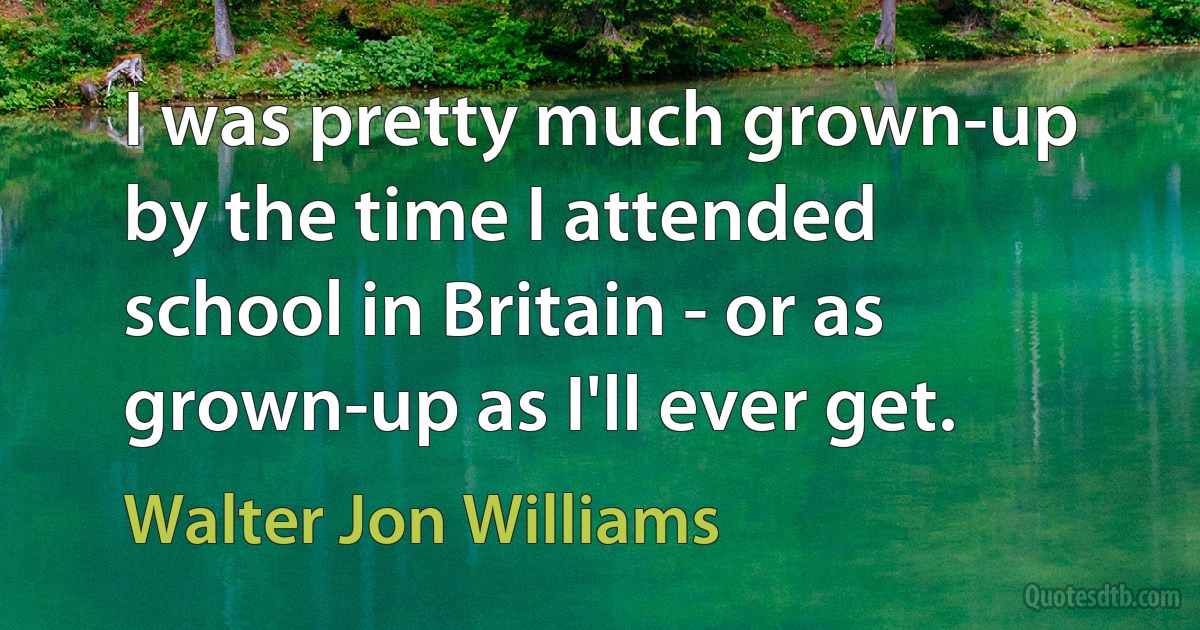 I was pretty much grown-up by the time I attended school in Britain - or as grown-up as I'll ever get.

Walter Jon Williams

Quotesdtb.com